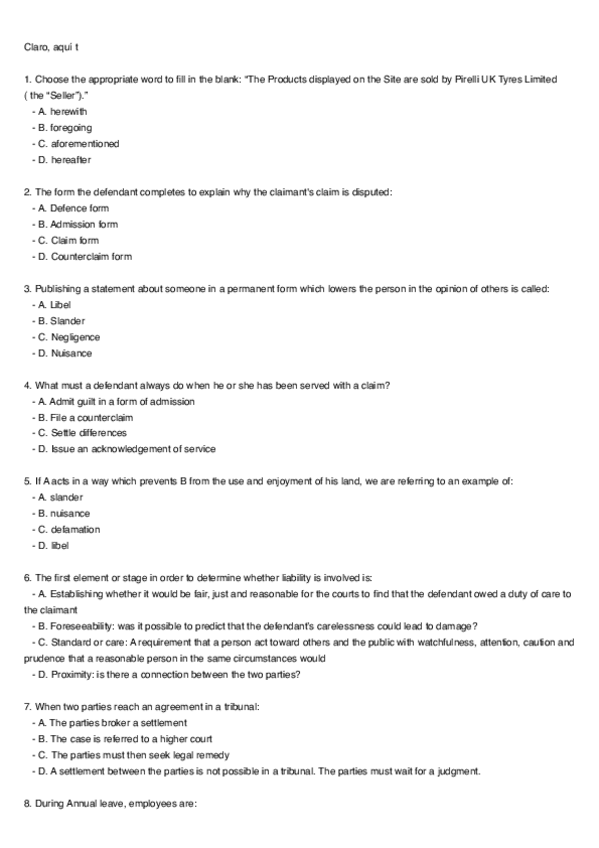 Claro, aquí t

1. Choose the appropriate word to fill in the blank: "The Products displayed on the Site are sold by Pirelli UK Tyres Limited ( the "Seller")."
- A. herewith
- B. foregoing
- C. aforementioned
- D. hereafter

2. The form the defendant completes to explain why the claimant's claim is disputed:
- A. Defence form
- B. Admission form
- C. Claim form
- D. Counterclaim form

3. Publishing a statement about someone in a permanent form which lowers the person in the opinion of others is called:
- A. Libel
- B. Slander
- C. Negligence
- D. Nuisance

4. What must a defendant always do when he or she has been served with a claim?
- A. Admit guilt in a form of admission
- B. File a counterclaim
- C. Settle differences
- D. Issue an acknowledgement of service

5. If A acts in a way which prevents B from the use and enjoyment of his land, we are referring to an example of:
- A. slander
- B. nuisance
- C. defamation
- D. libel

6. The first element or stage in order to determine whether liability is involved is:
- A. Establishing whether it would be fair, just and reasonable for the courts to find that the defendant owed a duty of care to the claimant
- B. Foreseeability: was it possible to predict that the defendant's carelessness could lead to damage?
- C. Standard or care: A requirement that a person act toward others and the public with watchfulness, attention, caution and prudence that a reasonable person in the same circumstances would
- D. Proximity: is there a connection between the two parties?

7. When two parties reach an agreement in a tribunal:
- A. The parties broker a settlement
- B. The case is referred to a higher court
- C. The parties must then seek legal remedy
- D. A settlement between the parties is not possible in a tribunal. The parties must wait for a judgment.

8. During Annual leave, employees are: